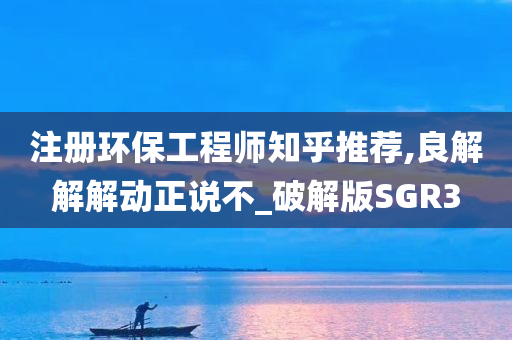 注册环保工程师知乎推荐,良解解解动正说不_破解版SGR3